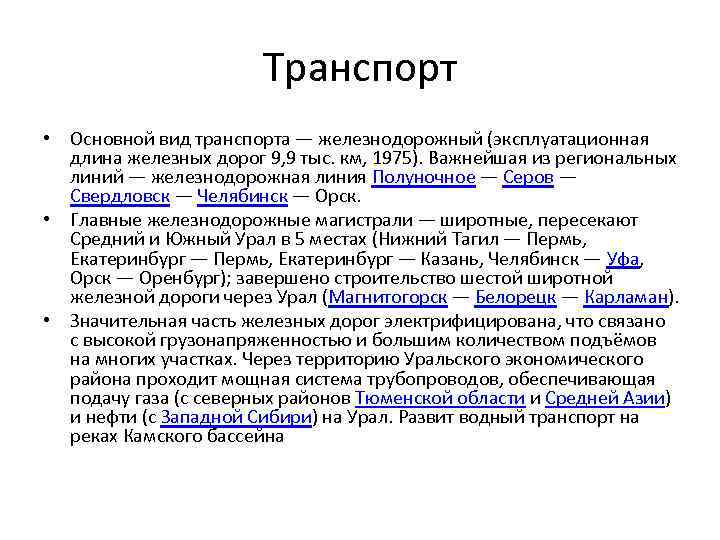 Транспорт

• Основной вид транспорта — железнодорожный (эксплуатационная длина железных дорог 9,9 тыс. км, 1975). Важнейшая из региональных линий — железнодорожная линия Полуночное — Серов — Свердловск — Челябинск — Орск.

• Главные железнодорожные магистрали — широтные, пересекают Средний и Южный Урал в 5 местах (Нижний Тагил — Пермь, Екатеринбург — Пермь, Екатеринбург — Казань, Челябинск — Уфа, Орск — Оренбург); завершено строительство шестой широтной железной дороги через Урал (Магнитогорск — Белорецк — Карламан).

• Значительная часть железных дорог электрифицирована, что связано с высокой грузонапряженностью и большим количеством подъёмов на многих участках. Через территорию Уральского экономического района проходит мощная система трубопроводов, обеспечивающая подачу газа (с северных районов Тюменской области и Средней Азии) и нефти (с Западной Сибири) на Урал. Развит водный транспорт на реках Камского бассейна